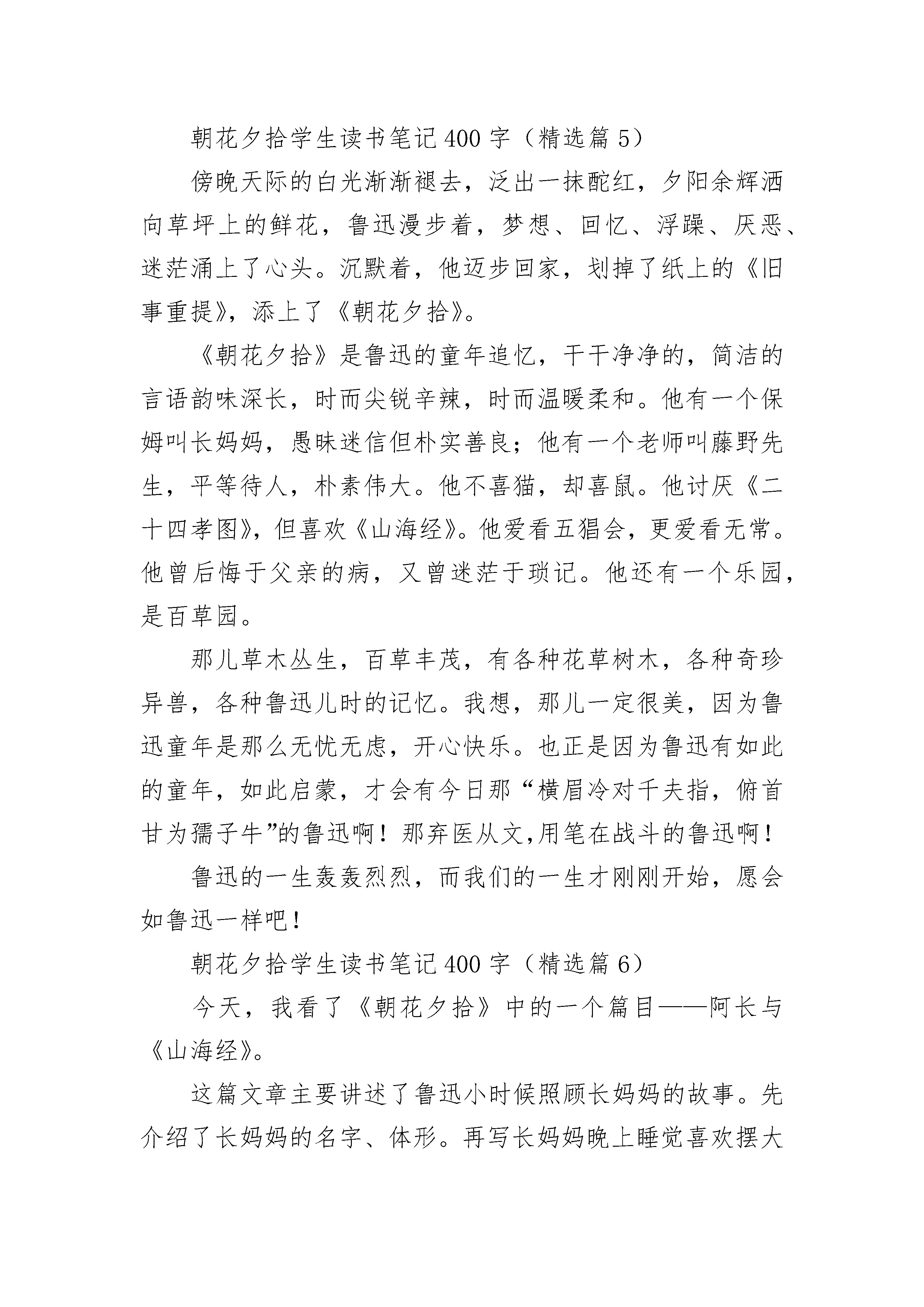 朝花夕拾学生读书笔记400字（精选篇5）

傍晚天际的白光渐渐褪去，泛出一抹酡红，夕阳余辉洒向草坪上的鲜花，鲁迅漫步着，梦想、回忆、浮躁、厌恶、迷茫涌上了心头。沉默着，他迈步回家，划掉了纸上的《旧事重提》，添上了《朝花夕拾》。

《朝花夕拾》是鲁迅的童年追忆，干干净净的，简洁的言语韵味深长，时而尖锐辛辣，时而温暖柔和。他有一个保姆叫长妈妈，愚昧迷信但朴实善良；他有一个老师叫藤野先生，平等待人，朴素伟大。他不喜猫，却喜鼠。他讨厌《二十四孝图》，但喜欢《山海经》。他爱看五猖会，更爱看无常。他曾后悔于父亲的病，又曾迷茫于琐记。他还有一个乐园，是百草园。

那儿草木丛生，百草丰茂，有各种花草树木，各种奇珍异兽，各种鲁迅儿时的记忆。我想，那儿一定很美，因为鲁迅童年是那么无忧无虑，开心快乐。也正是因为鲁迅有如此的童年，如此启蒙，才会有今日那“横眉冷对千夫指，俯首甘为孺子牛”的鲁迅啊！那弃医从文,用笔在战斗的鲁迅啊！

鲁迅的一生轰轰烈烈，而我们的一生才刚刚开始，愿会如鲁迅一样吧！

朝花夕拾学生读书笔记400字（精选篇6）

今天，我看了《朝花夕拾》中的一个篇目——阿长与《山海经》。

这篇文章主要讲述了鲁迅小时候照顾长妈妈的故事。先介绍了长妈妈的名字、体形。再写长妈妈晚上睡觉喜欢摆大